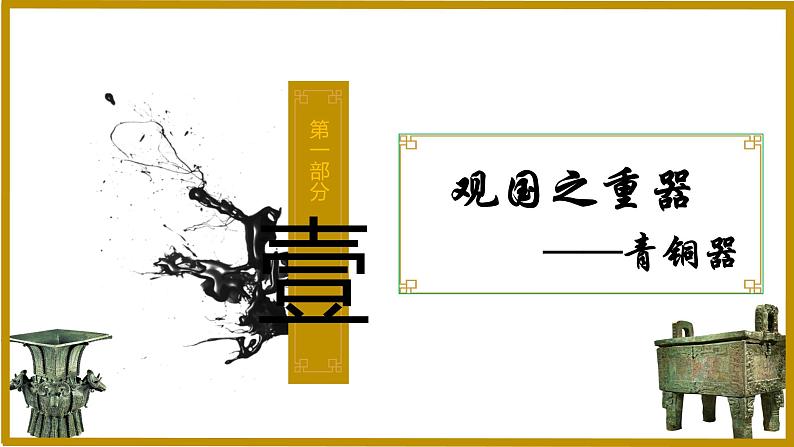 第一部分

壹

观国之重器

——青铜器